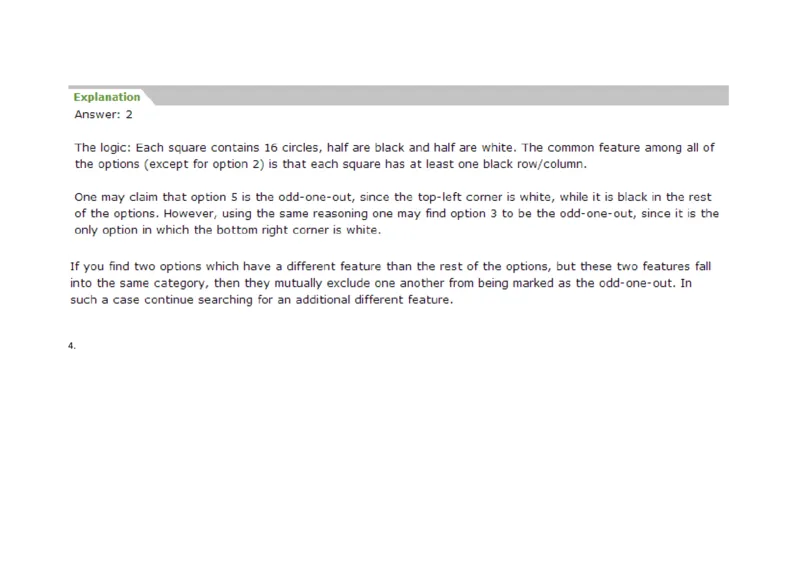 Explanation
Answer: 2

The logic: Each square contains 16 circles, half are black and half are white. The common feature among all of the options (except for option 2) is that each square has at least one black row/column.

One may claim that option 5 is the odd-one-out, since the top-left corner is white, while it is black in the rest of the options. However, using the same reasoning one may find option 3 to be the odd-one-out, since it is the only option in which the bottom right corner is white.

If you find two options which have a different feature than the rest of the options, but these two features fall into the same category, then they mutually exclude one another from being marked as the odd-one-out. In such a case continue searching for an additional different feature.

4.